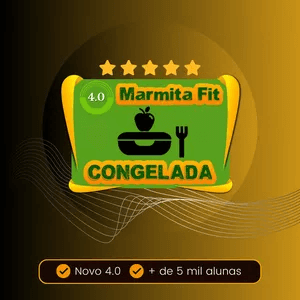 4.0 Marmita Fit

CONGELADA

Novo 4.0 + de 5 mil alunas